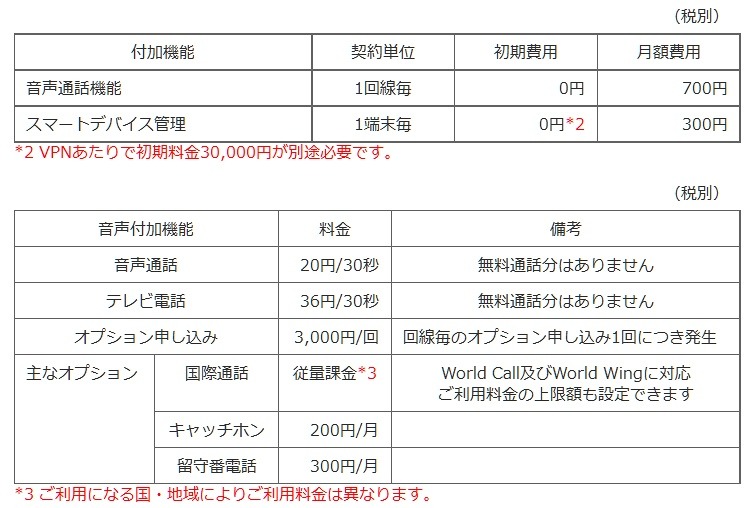 （税別）

| 付加機能 | 契約単位 | 初期費用 | 月額費用 |
|---|---|---|---|
| 音声通話機能 | 1回線毎 | 0円 | 700円 |
| スマートデバイス管理 | 1端末毎 | 0円*2 | 300円 |

*2 VPNあたりで初期料金30,000円が別途必要です。

（税別）

| 音声付加機能 | | 料金 | 備考 |
|---|---|---|---|
| 音声通話 | | 20円/30秒 | 無料通話分はありません |
| テレビ電話 | | 36円/30秒 | 無料通話分はありません |
| オプション申し込み | | 3,000円/回 | 回線毎のオプション申し込み1回につき発生 |
| 主なオプション | 国際通話 | 従量課金*3 | World Call及びWorld Wingに対応 ご利用料金の上限額も設定できます |
| | キャッチホン | 200円/月 | |
| | 留守番電話 | 300円/月 | |

*3 ご利用になる国・地域によりご利用料金は異なります。